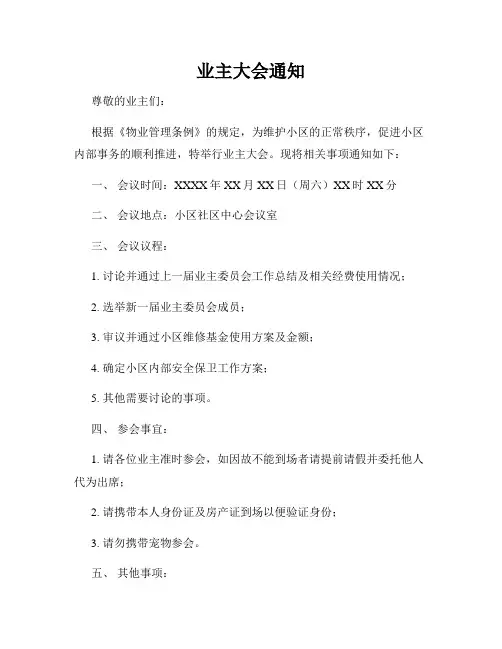 业主大会通知

尊敬的业主们：

根据《物业管理条例》的规定，为维护小区的正常秩序，促进小区内部事务的顺利推进，特举行业主大会。现将相关事项通知如下：

一、 会议时间：XXXX 年 XX 月 XX 日（周六）XX 时 XX 分

二、 会议地点：小区社区中心会议室

三、 会议议程：

1. 讨论并通过上一届业主委员会工作总结及相关经费使用情况；

2. 选举新一届业主委员会成员；

3. 审议并通过小区维修基金使用方案及金额；

4. 确定小区内部安全保卫工作方案；

5. 其他需要讨论的事项。

四、 参会事宜：

1. 请各位业主准时参会，如因故不能到场者请提前请假并委托他人代为出席；

2. 请携带本人身份证及房产证到场以便验证身份；

3. 请勿携带宠物参会。

五、 其他事项：